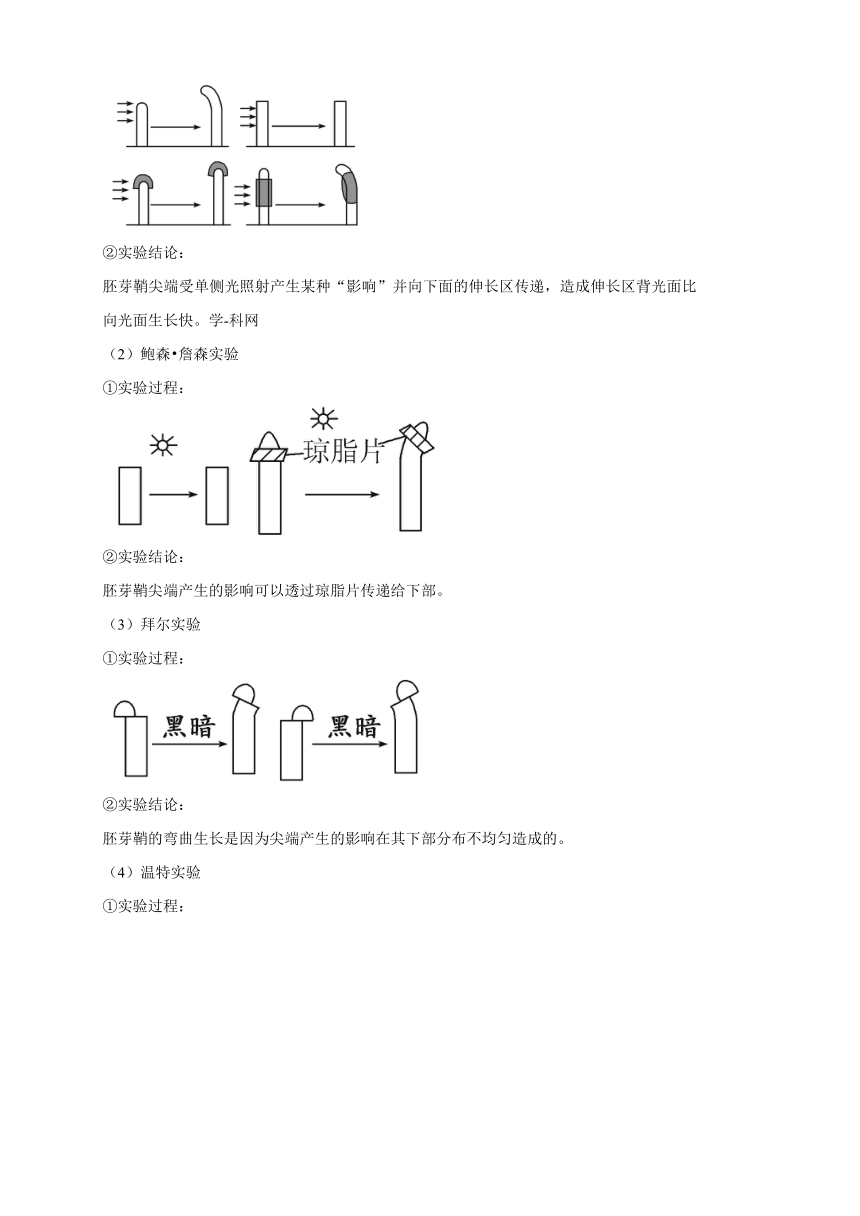 ②实验结论：

胚芽鞘尖端受单侧光照射产生某种“影响”并向下面的伸长区传递，造成伸长区背光面比向光面生长快。学-科网

（2）鲍森•詹森实验

①实验过程：

琼脂片

②实验结论：

胚芽鞘尖端产生的影响可以透过琼脂片传递给下部。

（3）拜尔实验

①实验过程：

黑暗

黑暗

②实验结论：

胚芽鞘的弯曲生长是因为尖端产生的影响在其下部分布不均匀造成的。

（4）温特实验

①实验过程：